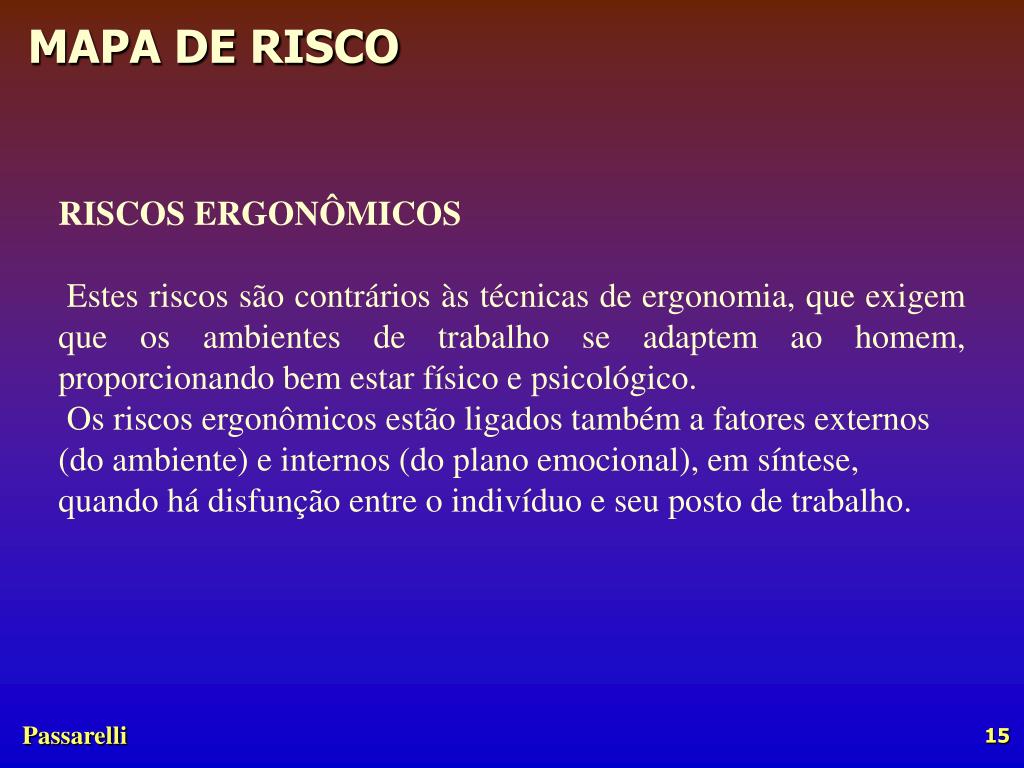 MAPA DE RISCO

RISCOS ERGONÔMICOS

Estes riscos são contrários às técnicas de ergonomia, que exigem que os ambientes de trabalho se adaptem ao homem, proporcionando bem estar físico e psicológico.
Os riscos ergonômicos estão ligados também a fatores externos (do ambiente) e internos (do plano emocional), em síntese, quando há disfunção entre o indivíduo e seu posto de trabalho.

Passarelli

15